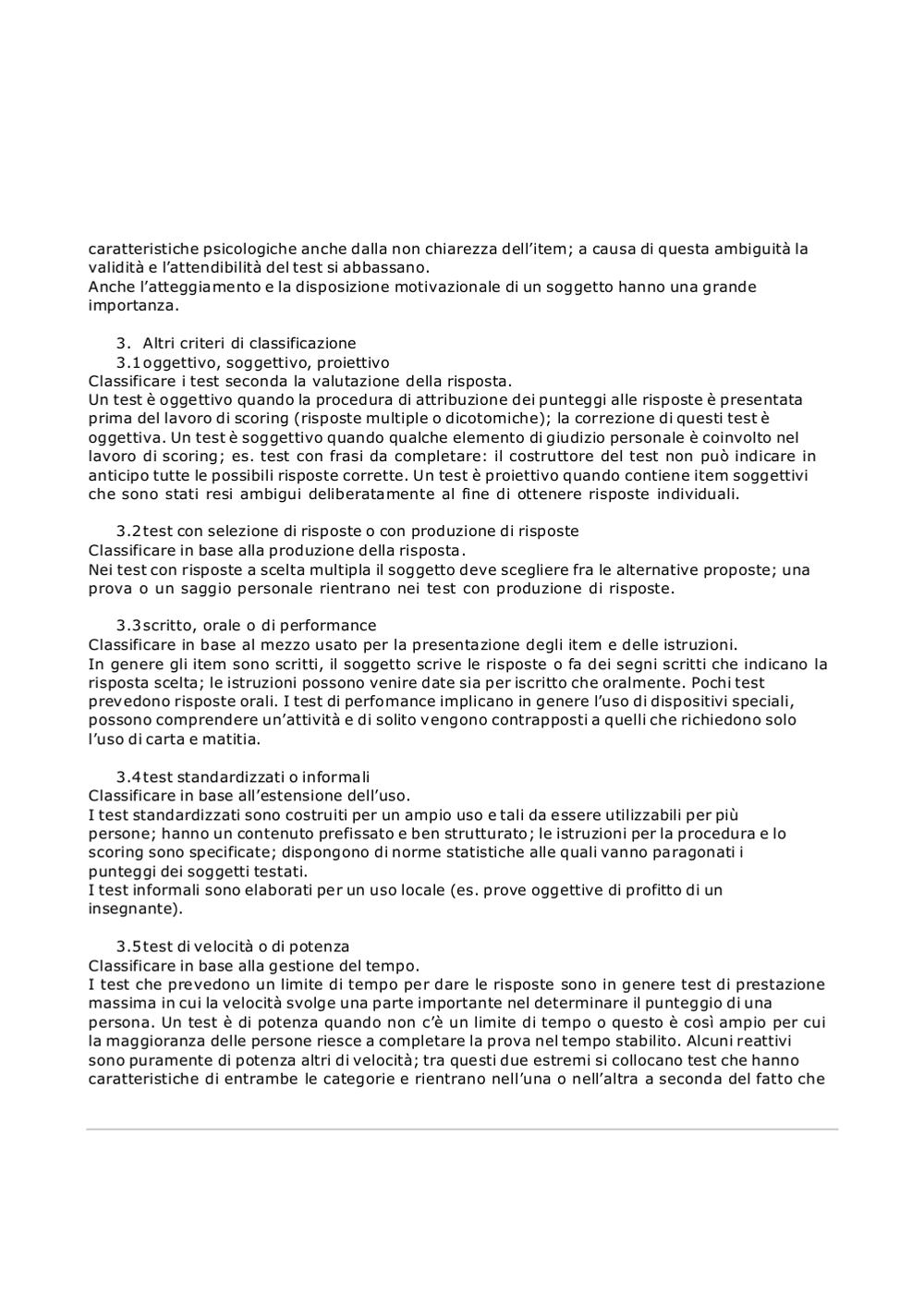 caratteristiche psicologiche anche dalla non chiarezza dell'item; a causa di questa ambiguità la validità e l'attendibilità del test si abbassano.
Anche l'atteggiamento e la disposizione motivazionale di un soggetto hanno una grande importanza.

3. Altri criteri di classificazione
3.1 oggettivo, soggettivo, proiettivo
Classificare i test seconda la valutazione della risposta.
Un test è oggettivo quando la procedura di attribuzione dei punteggi alle risposte è presentata prima del lavoro di scoring (risposte multiple o dicotomiche); la correzione di questi test è oggettiva. Un test è soggettivo quando qualche elemento di giudizio personale è coinvolto nel lavoro di scoring; es. test con frasi da completare: il costruttore del test non può indicare in anticipo tutte le possibili risposte corrette. Un test è proiettivo quando contiene item soggettivi che sono stati resi ambigui deliberatamente al fine di ottenere risposte individuali.

3.2 test con selezione di risposte o con produzione di risposte
Classificare in base alla produzione della risposta.
Nei test con risposte a scelta multipla il soggetto deve scegliere fra le alternative proposte; una prova o un saggio personale rientrano nei test con produzione di risposte.

3.3 scritto, orale o di performance
Classificare in base al mezzo usato per la presentazione degli item e delle istruzioni.
In genere gli item sono scritti, il soggetto scrive le risposte o fa dei segni scritti che indicano la risposta scelta; le istruzioni possono venire date sia per iscritto che oralmente. Pochi test prevedono risposte orali. I test di perfomance implicano in genere l'uso di dispositivi speciali, possono comprendere un'attività e di solito vengono contrapposti a quelli che richiedono solo l'uso di carta e matitia.

3.4 test standardizzati o informali
Classificare in base all'estensione dell'uso.
I test standardizzati sono costruiti per un ampio uso e tali da essere utilizzabili per più persone; hanno un contenuto prefissato e ben strutturato; le istruzioni per la procedura e lo scoring sono specificate; dispongono di norme statistiche alle quali vanno paragonati i punteggi dei soggetti testati.
I test informali sono elaborati per un uso locale (es. prove oggettive di profitto di un insegnante).

3.5 test di velocità o di potenza
Classificare in base alla gestione del tempo.
I test che prevedono un limite di tempo per dare le risposte sono in genere test di prestazione massima in cui la velocità svolge una parte importante nel determinare il punteggio di una persona. Un test è di potenza quando non c'è un limite di tempo o questo è così ampio per cui la maggioranza delle persone riesce a completare la prova nel tempo stabilito. Alcuni reattivi sono puramente di potenza altri di velocità; tra questi due estremi si collocano test che hanno caratteristiche di entrambe le categorie e rientrano nell'una o nell'altra a seconda del fatto che